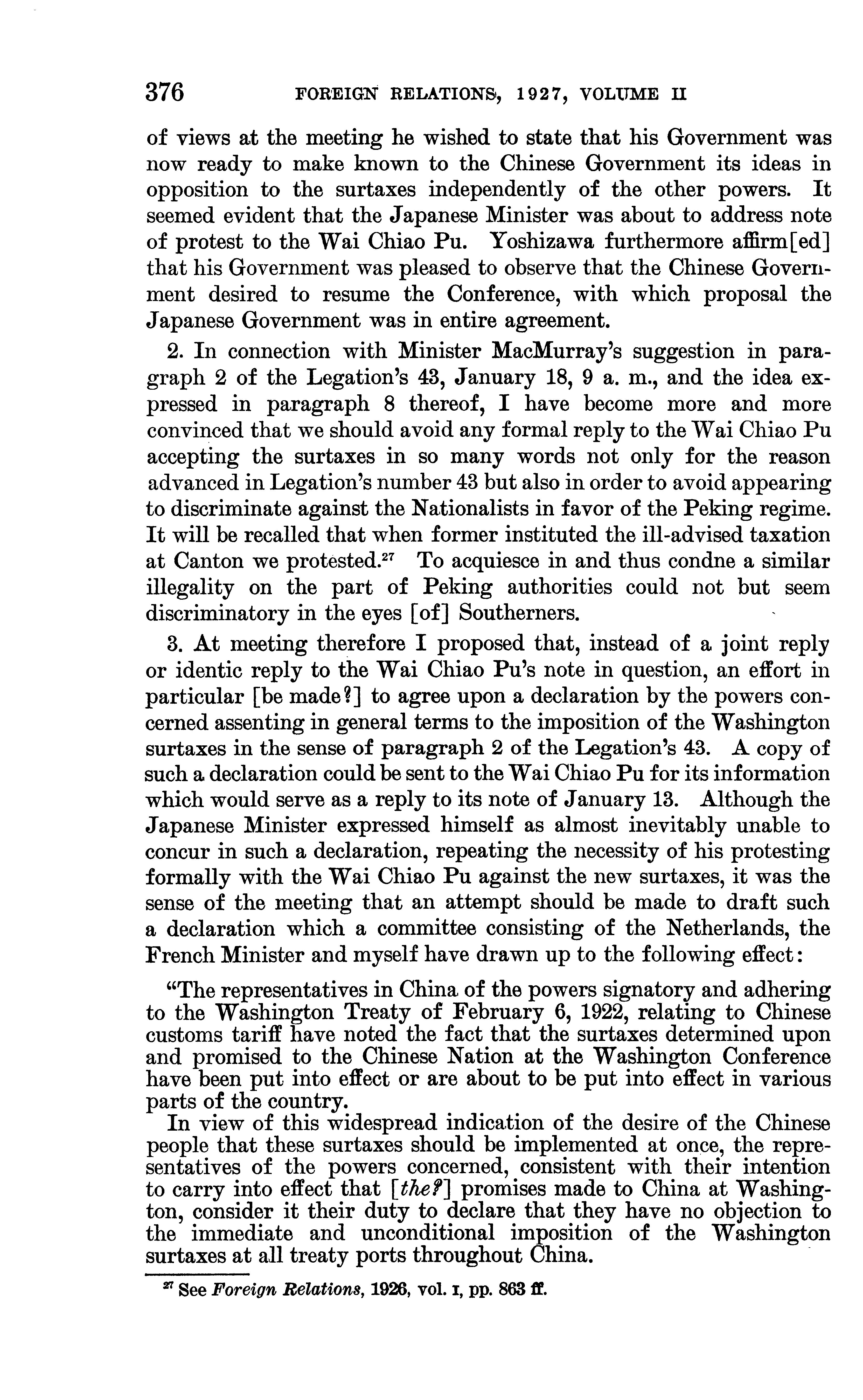 376 FOREIGN RELATIONS, 1927, VOLUME II

of views at the meeting he wished to state that his Government was now ready to make known to the Chinese Government its ideas in opposition to the surtaxes independently of the other powers. It seemed evident that the Japanese Minister was about to address note of protest to the Wai Chiao Pu. Yoshizawa furthermore affirm[ed] that his Government was pleased to observe that the Chinese Government desired to resume the Conference, with which proposal the Japanese Government was in entire agreement.

2. In connection with Minister MacMurray's suggestion in paragraph 2 of the Legation's 43, January 18, 9 a. m., and the idea expressed in paragraph 8 thereof, I have become more and more convinced that we should avoid any formal reply to the Wai Chiao Pu accepting the surtaxes in so many words not only for the reason advanced in Legation's number 43 but also in order to avoid appearing to discriminate against the Nationalists in favor of the Peking regime. It will be recalled that when former instituted the ill-advised taxation at Canton we protested.$^{27}$ To acquiesce in and thus condne a similar illegality on the part of Peking authorities could not but seem discriminatory in the eyes [of] Southerners.

3. At meeting therefore I proposed that, instead of a joint reply or identic reply to the Wai Chiao Pu's note in question, an effort in particular [be made?] to agree upon a declaration by the powers concerned assenting in general terms to the imposition of the Washington surtaxes in the sense of paragraph 2 of the Legation's 43. A copy of such a declaration could be sent to the Wai Chiao Pu for its information which would serve as a reply to its note of January 13. Although the Japanese Minister expressed himself as almost inevitably unable to concur in such a declaration, repeating the necessity of his protesting formally with the Wai Chiao Pu against the new surtaxes, it was the sense of the meeting that an attempt should be made to draft such a declaration which a committee consisting of the Netherlands, the French Minister and myself have drawn up to the following effect:

"The representatives in China of the powers signatory and adhering to the Washington Treaty of February 6, 1922, relating to Chinese customs tariff have noted the fact that the surtaxes determined upon and promised to the Chinese Nation at the Washington Conference have been put into effect or are about to be put into effect in various parts of the country.

In view of this widespread indication of the desire of the Chinese people that these surtaxes should be implemented at once, the representatives of the powers concerned, consistent with their intention to carry into effect that [the?] promises made to China at Washington, consider it their duty to declare that they have no objection to the immediate and unconditional imposition of the Washington surtaxes at all treaty ports throughout China.

$^{27}$ See Foreign Relations, 1926, vol. I, pp. 863 ff.